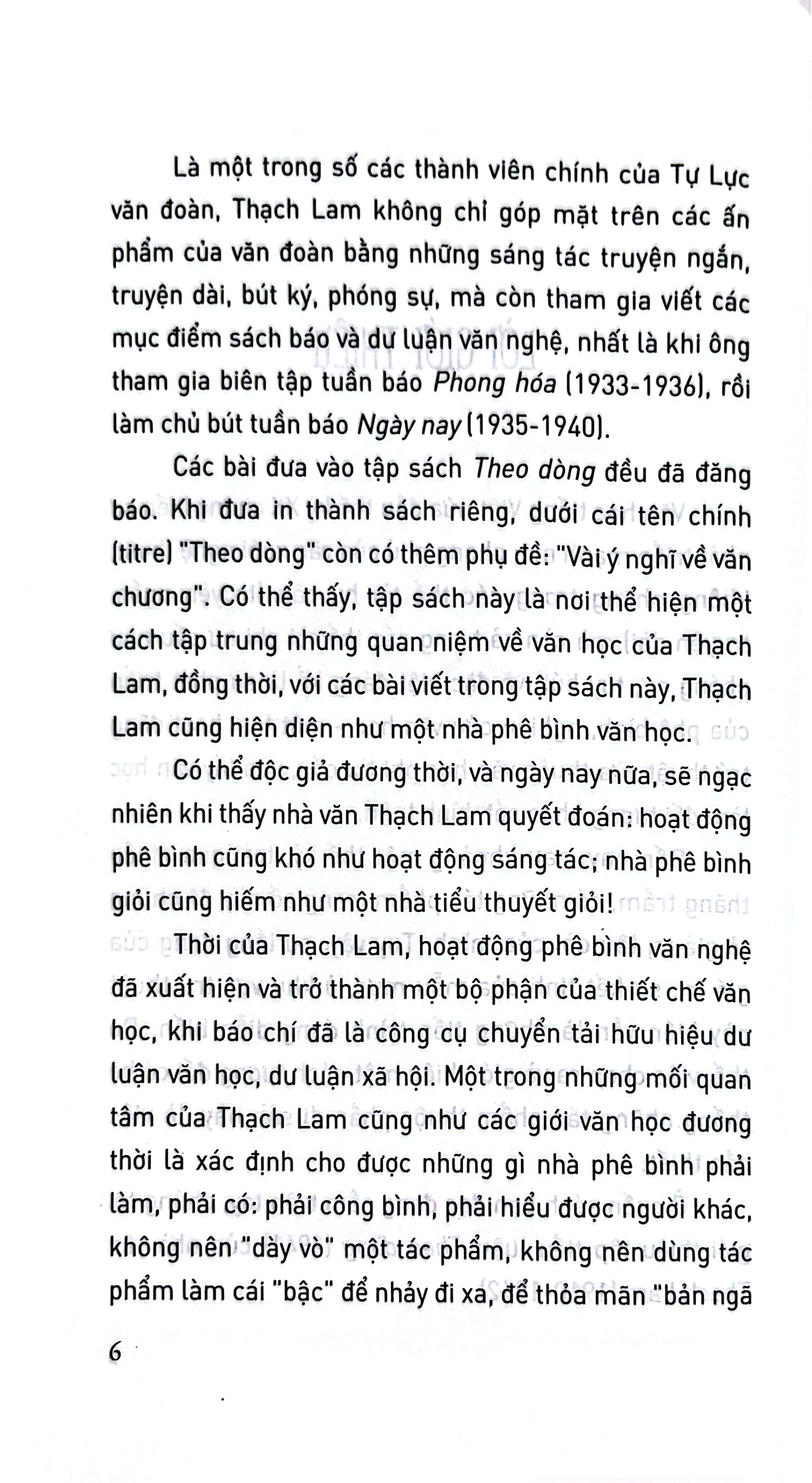 Là một trong số các thành viên chính của Tự Lực văn đoàn, Thạch Lam không chỉ góp mặt trên các ấn phẩm của văn đoàn bằng những sáng tác truyện ngắn, truyện dài, bút ký, phóng sự, mà còn tham gia viết các mục điểm sách báo và dư luận văn nghệ, nhất là khi ông tham gia biên tập tuần báo Phong hóa (1933-1936), rồi làm chủ bút tuần báo Ngày nay (1935-1940).

Các bài đưa vào tập sách Theo dòng đều đã đăng báo. Khi đưa in thành sách riêng, dưới cái tên chính (titre) "Theo dòng" còn có thêm phụ đề: "Vài ý nghĩ về văn chương". Có thể thấy, tập sách này là nơi thể hiện một cách tập trung những quan niệm về văn học của Thạch Lam, đồng thời, với các bài viết trong tập sách này, Thạch Lam cũng hiện diện như một nhà phê bình văn học.

Có thể độc giả đương thời, và ngày nay nữa, sẽ ngạc nhiên khi thấy nhà văn Thạch Lam quyết đoán: hoạt động phê bình cũng khó như hoạt động sáng tác; nhà phê bình giỏi cũng hiếm như một nhà tiểu thuyết giỏi!

Thời của Thạch Lam, hoạt động phê bình văn nghệ đã xuất hiện và trở thành một bộ phận của thiết chế văn học, khi báo chí đã là công cụ chuyển tải hữu hiệu dư luận văn học, dư luận xã hội. Một trong những mối quan tâm của Thạch Lam cũng như các giới văn học đương thời là xác định cho được những gì nhà phê bình phải làm, phải có: phải công bình, phải hiểu được người khác, không nên "dày vò" một tác phẩm, không nên dùng tác phẩm làm cái "bậc" để nhảy đi xa, để thỏa mãn "bản ngã

6